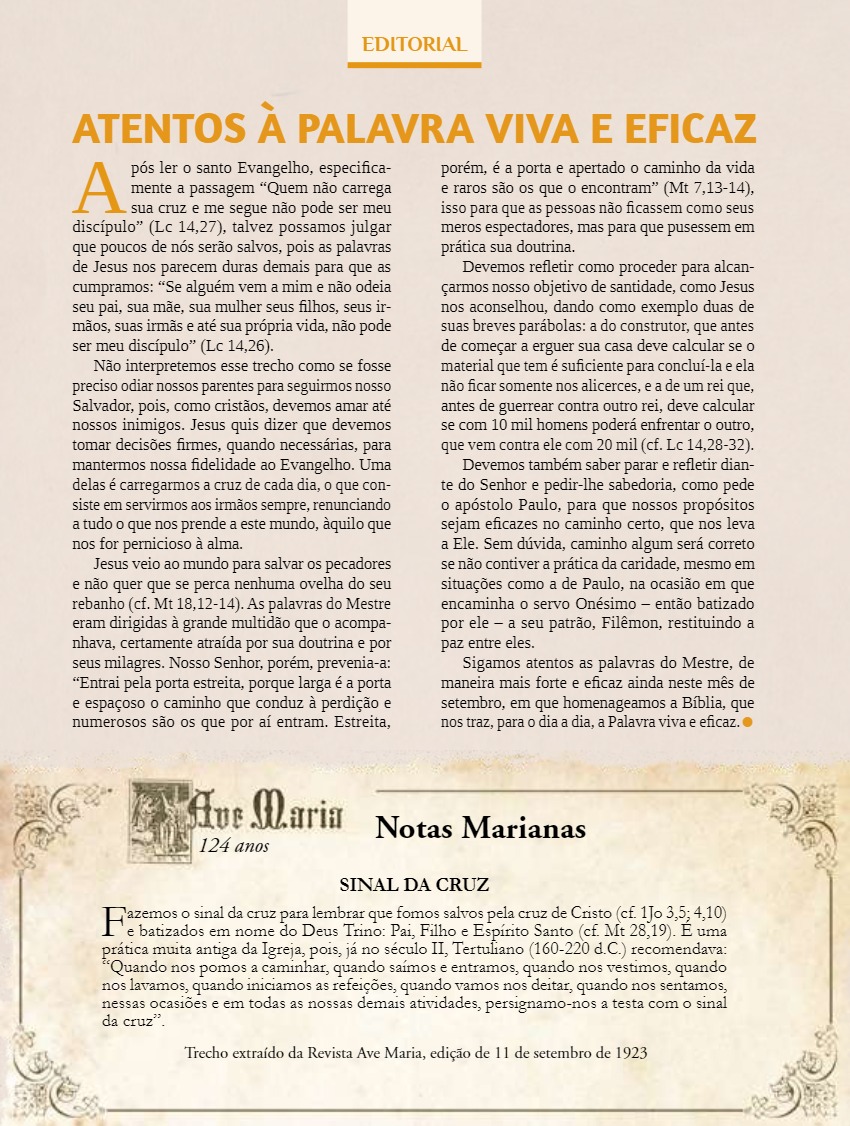 EDITORIAL

ATENTOS À PALAVRA VIVA E EFICAZ

Após ler o santo Evangelho, especificamente a passagem “Quem não carrega sua cruz e me segue não pode ser meu discípulo” (Lc 14,27), talvez possamos julgar que poucos de nós serão salvos, pois as palavras de Jesus nos parecem duras demais para que as cumpramos: “Se alguém vem a mim e não odeia seu pai, sua mãe, sua mulher seus filhos, seus irmãos, suas irmãs e até sua própria vida, não pode ser meu discípulo” (Lc 14,26).

Não interpretemos esse trecho como se fosse preciso odiar nossos parentes para seguirmos nosso Salvador, pois, como cristãos, devemos amar até nossos inimigos. Jesus quis dizer que devemos tomar decisões firmes, quando necessárias, para mantermos nossa fidelidade ao Evangelho. Uma delas é carregarmos a cruz de cada dia, o que consiste em servirmos aos irmãos sempre, renunciando a tudo o que nos prende a este mundo, àquilo que nos for pernicioso à alma.

Jesus veio ao mundo para salvar os pecadores e não quer que se perca nenhuma ovelha do seu rebanho (cf. Mt 18,12-14). As palavras do Mestre eram dirigidas à grande multidão que o acompanhava, certamente atraída por sua doutrina e por seus milagres. Nosso Senhor, porém, prevenia-a: “Entrai pela porta estreita, porque larga é a porta e espaçoso o caminho que conduz à perdição e numerosos são os que por aí entram. Estreita, porém, é a porta e apertado o caminho da vida e raros são os que o encontram” (Mt 7,13-14), isso para que as pessoas não ficassem como seus meros espectadores, mas para que pusessem em prática sua doutrina.

Devemos refletir como proceder para alcançarmos nosso objetivo de santidade, como Jesus nos aconselhou, dando como exemplo duas de suas breves parábolas: a do construtor, que antes de começar a erguer sua casa deve calcular se o material que tem é suficiente para concluí-la e ela não ficar somente nos alicerces, e a de um rei que, antes de guerrear contra outro rei, deve calcular se com 10 mil homens poderá enfrentar o outro, que vem contra ele com 20 mil (cf. Lc 14,28-32).

Devemos também saber parar e refletir diante do Senhor e pedir-lhe sabedoria, como pede o apóstolo Paulo, para que nossos propósitos sejam eficazes no caminho certo, que nos leva a Ele. Sem dúvida, caminho algum será correto se não contiver a prática da caridade, mesmo em situações como a de Paulo, na ocasião em que encaminha o servo Onésimo – então batizado por ele – a seu patrão, Filêmon, restituindo a paz entre eles.

Sigamos atentos as palavras do Mestre, de maneira mais forte e eficaz ainda neste mês de setembro, em que homenageamos a Bíblia, que nos traz, para o dia a dia, a Palavra viva e eficaz.

Ave Maria
124 anos

Notas Marianas

SINAL DA CRUZ

Fazemos o sinal da cruz para lembrar que fomos salvos pela cruz de Cristo (cf. 1Jo 3,5; 4,10) e batizados em nome do Deus Trino: Pai, Filho e Espírito Santo (cf. Mt 28,19). É uma prática muita antiga da Igreja, pois, já no século II, Tertuliano (160-220 d.C.) recomendava: “Quando nos pomos a caminhar, quando saímos e entramos, quando nos vestimos, quando nos lavamos, quando iniciamos as refeições, quando vamos nos deitar, quando nos sentamos, nessas ocasiões e em todas as nossas demais atividades, persignamo-nos a testa com o sinal da cruz”.

Trecho extraído da Revista Ave Maria, edição de 11 de setembro de 1923